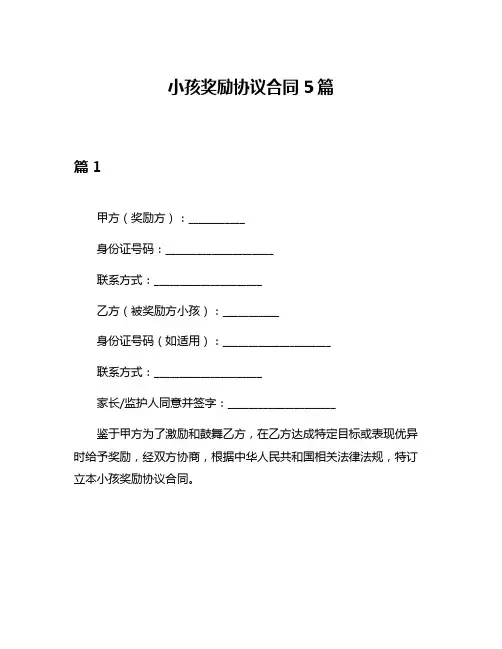 小孩奖励协议合同 5 篇

篇 1

甲方（奖励方）：__________

身份证号码：____________________

联系方式：____________________

乙方（被奖励方小孩）：__________

身份证号码（如适用）：____________________

联系方式：____________________

家长/监护人同意并签字：____________________

鉴于甲方为了激励和鼓舞乙方，在乙方达成特定目标或表现优异时给予奖励，经双方协商，根据中华人民共和国相关法律法规，特订立本小孩奖励协议合同。